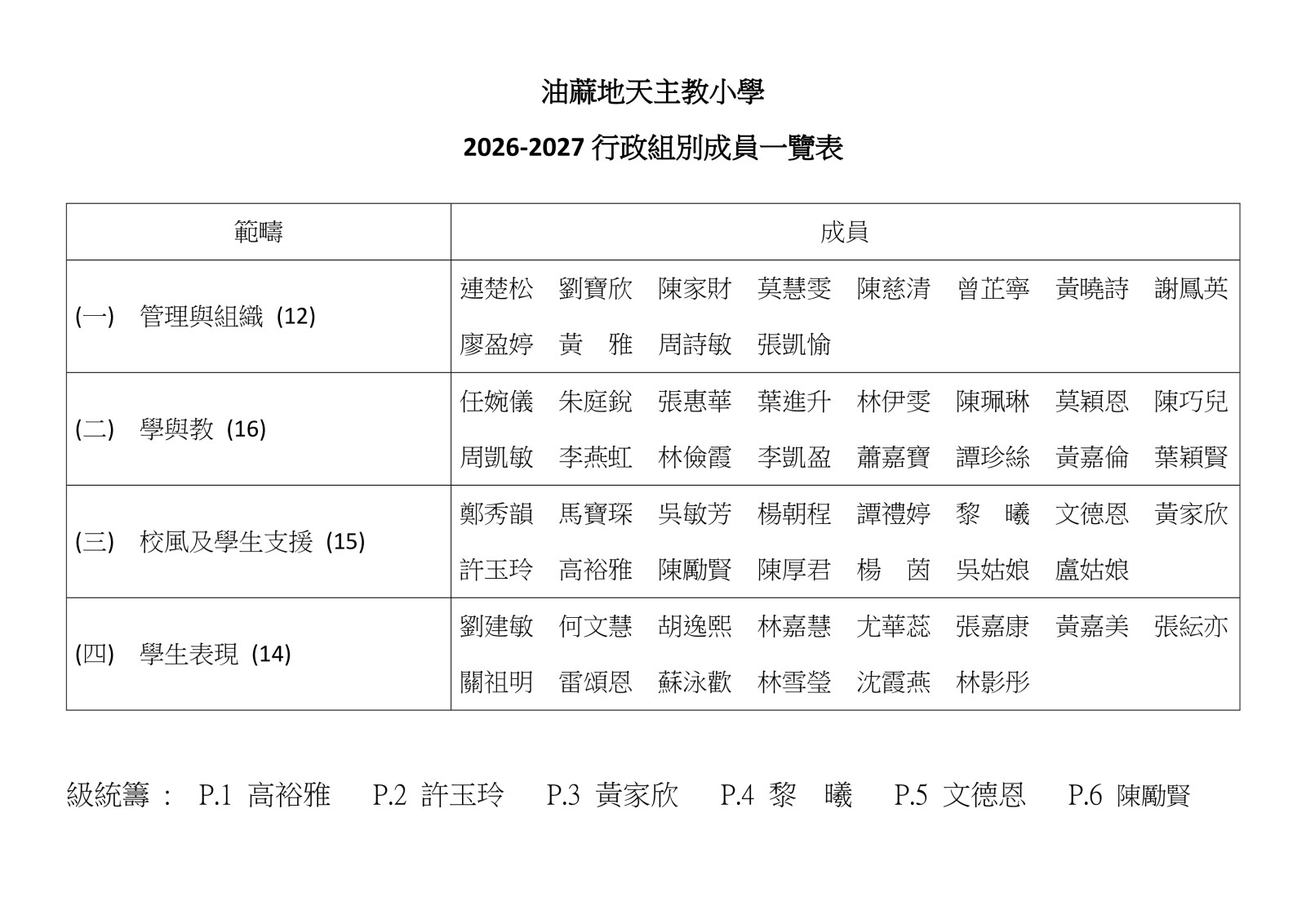 油蔴地天主教小學

2026-2027行政組別成員一覽表

| 範疇 | 成員 |
|---|---|
| (一) 管理與組織 (12) | 連楚松 劉寶欣 陳家財 莫慧雯 陳慈清 曾芷寧 黃曉詩 謝鳳英 廖盈婷 黃 雅 周詩敏 張凱愉 |
| (二) 學與教 (16) | 任婉儀 朱庭銳 張惠華 葉進升 林伊雯 陳珮琳 莫穎恩 陳巧兒 周凱敏 李燕虹 林儉霞 李凱盈 蕭嘉寶 譚珍絲 黃嘉倫 葉穎賢 |
| (三) 校風及學生支援 (15) | 鄭秀韻 馬寶琛 吳敏芳 楊朝程 譚禮婷 黎 曦 文德恩 黃家欣 許玉玲 高裕雅 陳勵賢 陳厚君 楊 茵 吳姑娘 盧姑娘 |
| (四) 學生表現 (14) | 劉建敏 何文慧 胡逸熙 林嘉慧 尤華蕊 張嘉康 黃嘉美 張紜亦 關祖明 雷頌恩 蘇泳歡 林雪瑩 沈霞燕 林影彤 |

級統籌： P.1 高裕雅 P.2 許玉玲 P.3 黃家欣 P.4 黎 曦 P.5 文德恩 P.6 陳勵賢